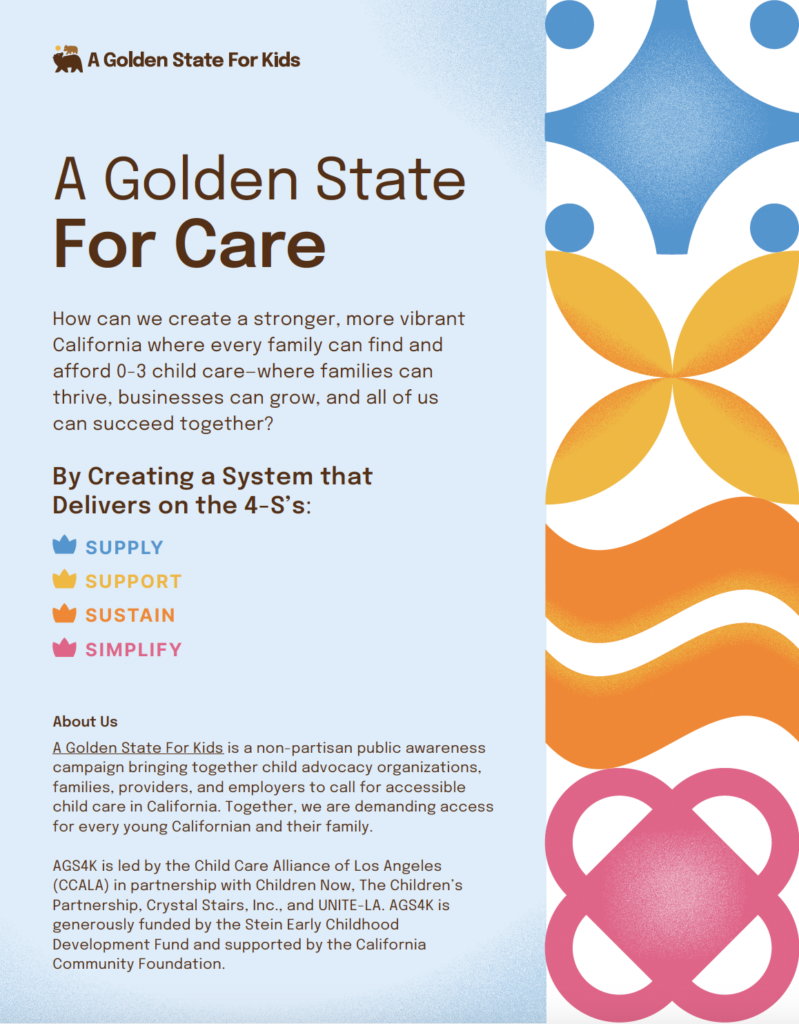 A Golden State For Kids

A Golden State
For Care

How can we create a stronger, more vibrant California where every family can find and afford 0-3 child care–where families can thrive, businesses can grow, and all of us can succeed together?

By Creating a System that Delivers on the 4-S's:

SUPPLY
SUPPORT
SUSTAIN
SIMPLIFY

About Us

A Golden State For Kids is a non-partisan public awareness campaign bringing together child advocacy organizations, families, providers, and employers to call for accessible child care in California. Together, we are demanding access for every young Californian and their family.

AGS4K is led by the Child Care Alliance of Los Angeles (CCALA) in partnership with Children Now, The Children's Partnership, Crystal Stairs, Inc., and UNITE-LA. AGS4K is generously funded by the Stein Early Childhood Development Fund and supported by the California Community Foundation.